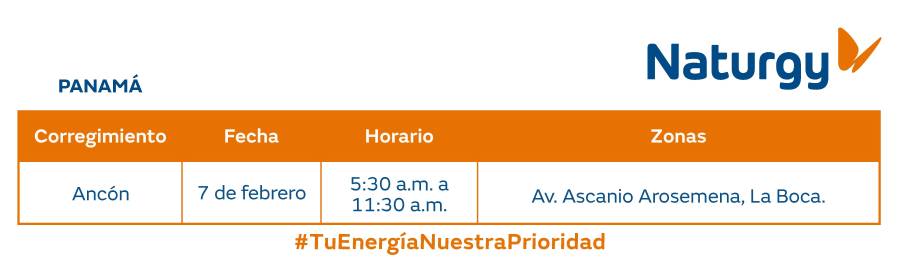 Naturgy

PANAMÁ

| Corregimiento | Fecha | Horario | Zonas |
|---|---|---|---|
| Ancón | 7 de febrero | 5:30 a.m. a 11:30 a.m. | Av. Ascanio Arosemena, La Boca. |

#TuEnergíaNuestraPrioridad